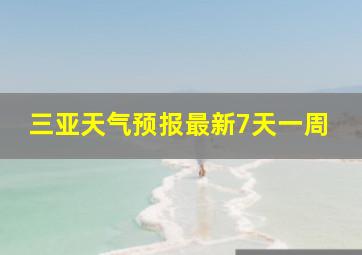 三亚天气预报最新7天一周